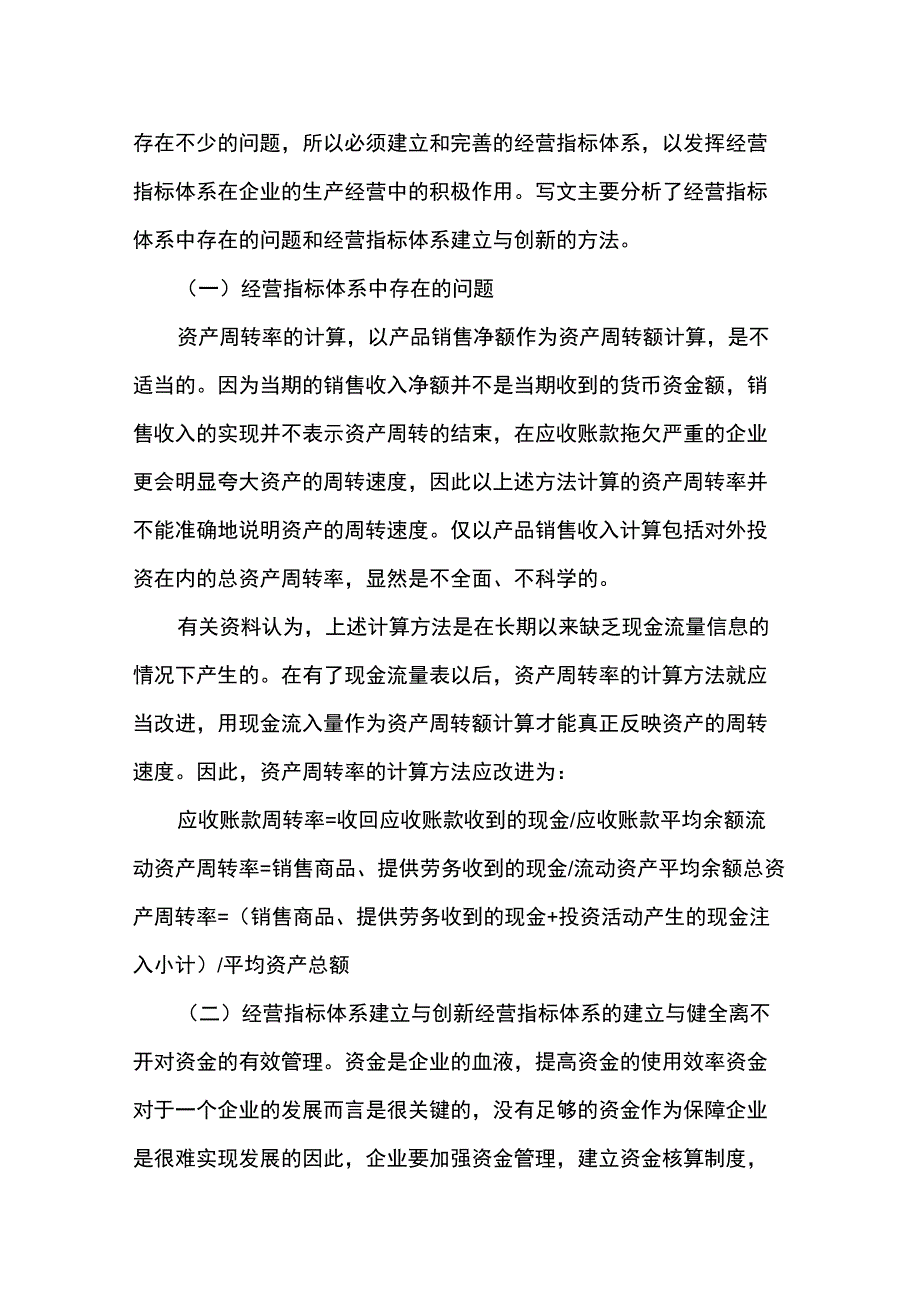 存在不少的问题，所以必须建立和完善的经营指标体系，以发挥经营指标体系在企业的生产经营中的积极作用。写文主要分析了经营指标体系中存在的问题和经营指标体系建立与创新的方法。

（一）经营指标体系中存在的问题

资产周转率的计算，以产品销售净额作为资产周转额计算，是不适当的。因为当期的销售收入净额并不是当期收到的货币资金额，销售收入的实现并不表示资产周转的结束，在应收账款拖欠严重的企业更会明显夸大资产的周转速度，因此以上述方法计算的资产周转率并不能准确地说明资产的周转速度。仅以产品销售收入计算包括对外投资在内的总资产周转率，显然是不全面、不科学的。

有关资料认为，上述计算方法是在长期以来缺乏现金流量信息的情况下产生的。在有了现金流量表以后，资产周转率的计算方法就应当改进，用现金流入量作为资产周转额计算才能真正反映资产的周转速度。因此，资产周转率的计算方法应改进为：

应收账款周转率=收回应收账款收到的现金/应收账款平均余额流动资产周转率=销售商品、提供劳务收到的现金/流动资产平均余额总资产周转率=（销售商品、提供劳务收到的现金+投资活动产生的现金注入小计）/平均资产总额

（二）经营指标体系建立与创新经营指标体系的建立与健全离不开对资金的有效管理。资金是企业的血液，提高资金的使用效率资金对于一个企业的发展而言是很关键的，没有足够的资金作为保障企业是很难实现发展的因此，企业要加强资金管理，建立资金核算制度，